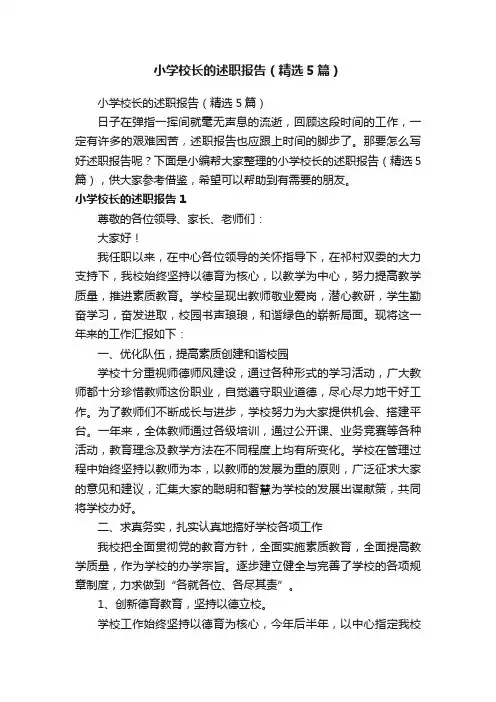 小学校长的述职报告（精选5篇）

小学校长的述职报告（精选5篇）

日子在弹指一挥间就毫无声息的流逝，回顾这段时间的工作，一定有许多的艰难困苦，述职报告也应跟上时间的脚步了。那要怎么写好述职报告呢？下面是小编帮大家整理的小学校长的述职报告（精选5篇），供大家参考借鉴，希望可以帮助到有需要的朋友。

小学校长的述职报告1

尊敬的各位领导、家长、老师们：

大家好！

我任职以来，在中心各位领导的关怀指导下，在祁村双委的大力支持下，我校始终坚持以德育为核心，以教学为中心，努力提高教学质量，推进素质教育。学校呈现出教师敬业爱岗，潜心教研，学生勤奋学习，奋发进取，校园书声琅琅，和谐绿色的崭新局面。现将这一年来的工作汇报如下：

一、优化队伍，提高素质创建和谐校园

学校十分重视师德师风建设，通过各种形式的学习活动，广大教师都十分珍惜教师这份职业，自觉遵守职业道德，尽心尽力地干好工作。为了教师们不断成长与进步，学校努力为大家提供机会、搭建平台。一年来，全体教师通过各级培训，通过公开课、业务竞赛等各种活动，教育理念及教学方法在不同程度上均有所变化。学校在管理过程中始终坚持以教师为本，以教师的发展为重的原则，广泛征求大家的意见和建议，汇集大家的聪明和智慧为学校的发展出谋献策，共同将学校办好。

二、求真务实，扎实认真地搞好学校各项工作

我校把全面贯彻党的教育方针，全面实施素质教育，全面提高教学质量，作为学校的办学宗旨。逐步建立健全与完善了学校的各项规章制度，力求做到“各就各位、各尽其责”。

1、创新德育教育，坚持以德立校。

学校工作始终坚持以德育为核心，今年后半年，以中心指定我校